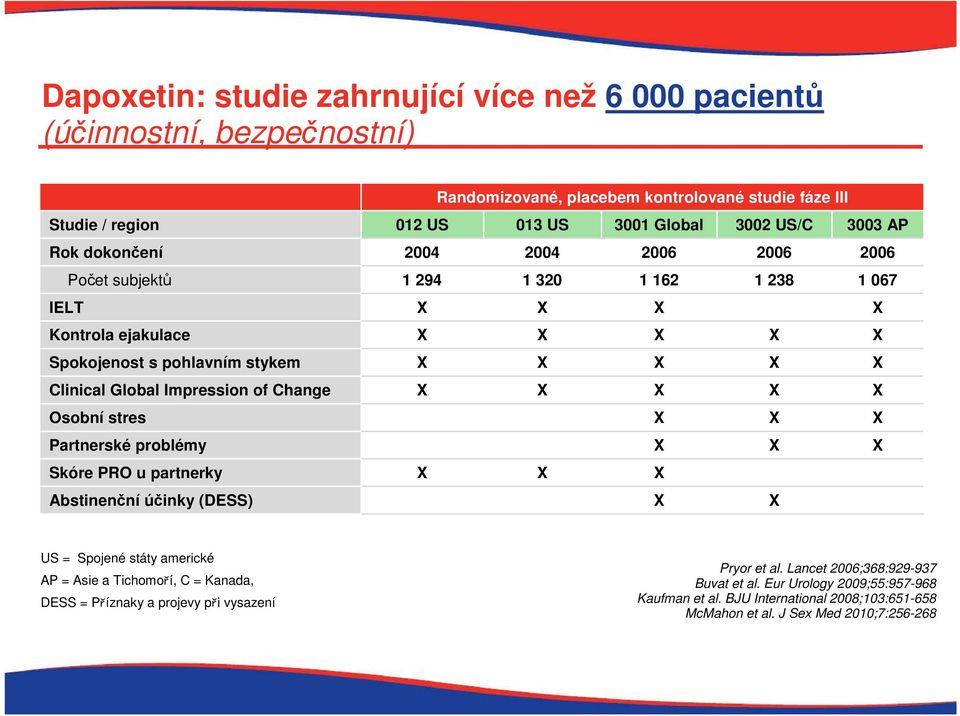 Dapoxetin: studie zahrnující více než 6 000 pacientů
(účinnostní, bezpečnostní)

| | Randomizované, placebem kontrolované studie fáze III | | | | |
|---|---|---|---|---|---|
| Studie / region | 012 US | 013 US | 3001 Global | 3002 US/C | 3003 AP |
| Rok dokončení | 2004 | 2004 | 2006 | 2006 | 2006 |
| Počet subjektů | 1 294 | 1 320 | 1 162 | 1 238 | 1 067 |
| IELT | X | X | X | | X |
| Kontrola ejakulace | X | X | X | X | X |
| Spokojenost s pohlavním stykem | X | X | X | X | X |
| Clinical Global Impression of Change | X | X | X | X | X |
| Osobní stres | | | X | X | X |
| Partnerské problémy | | | X | X | X |
| Skóre PRO u partnerky | X | X | X | | |
| Abstinenční účinky (DESS) | | | X | X | |

US = Spojené státy americké
AP = Asie a Tichomoří, C = Kanada,
DESS = Příznaky a projevy při vysazení

Pryor et al. Lancet 2006;368:929-937
Buvat et al. Eur Urology 2009;55:957-968
Kaufman et al. BJU International 2008;103:651-658
McMahon et al. J Sex Med 2010;7:256-268